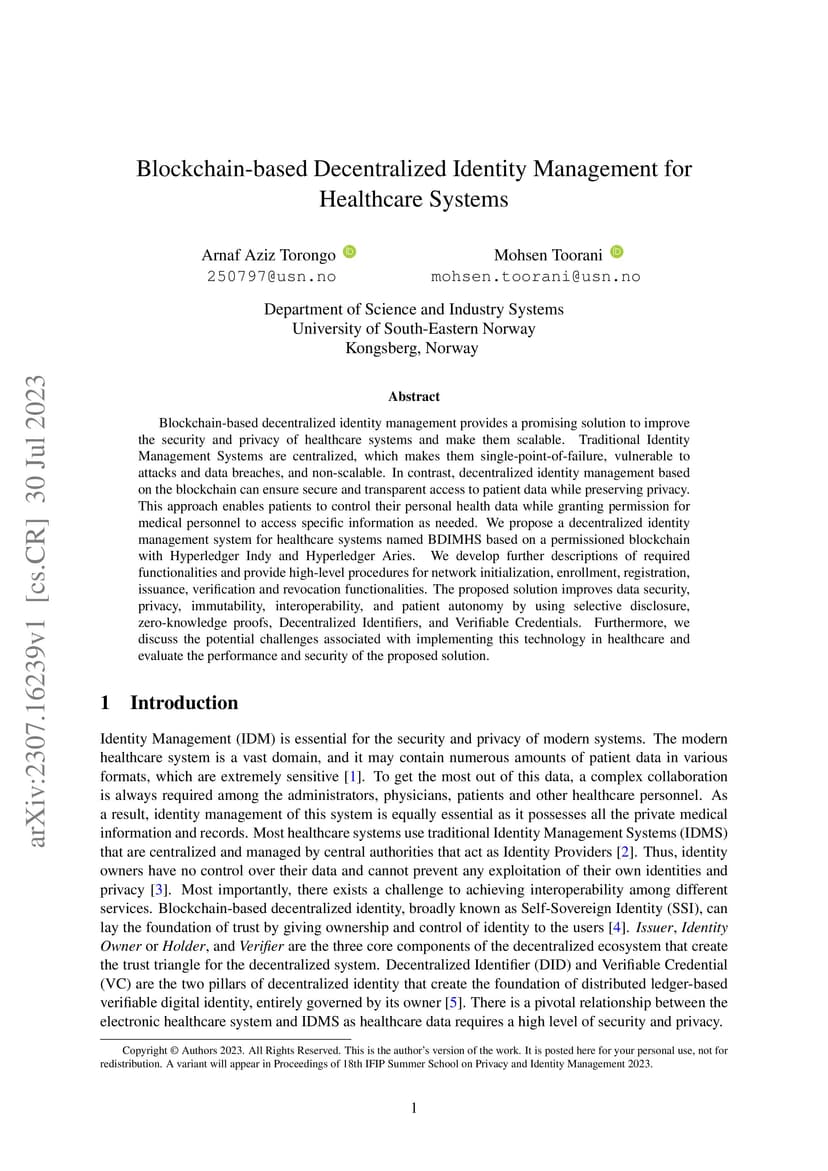 arXiv:2307.16239v1 [cs.CR] 30 Jul 2023

Blockchain-based Decentralized Identity Management for Healthcare Systems

Arnaf Aziz Torongo
250797@usn.no

Mohsen Toorani
mohsen.toorani@usn.no

Department of Science and Industry Systems
University of South-Eastern Norway
Kongsberg, Norway

Abstract

Blockchain-based decentralized identity management provides a promising solution to improve the security and privacy of healthcare systems and make them scalable. Traditional Identity Management Systems are centralized, which makes them single-point-of-failure, vulnerable to attacks and data breaches, and non-scalable. In contrast, decentralized identity management based on the blockchain can ensure secure and transparent access to patient data while preserving privacy. This approach enables patients to control their personal health data while granting permission for medical personnel to access specific information as needed. We propose a decentralized identity management system for healthcare systems named BDIMHS based on a permissioned blockchain with Hyperledger Indy and Hyperledger Aries. We develop further descriptions of required functionalities and provide high-level procedures for network initialization, enrollment, registration, issuance, verification and revocation functionalities. The proposed solution improves data security, privacy, immutability, interoperability, and patient autonomy by using selective disclosure, zero-knowledge proofs, Decentralized Identifiers, and Verifiable Credentials. Furthermore, we discuss the potential challenges associated with implementing this technology in healthcare and evaluate the performance and security of the proposed solution.

1 Introduction

Identity Management (IDM) is essential for the security and privacy of modern systems. The modern healthcare system is a vast domain, and it may contain numerous amounts of patient data in various formats, which are extremely sensitive [1]. To get the most out of this data, a complex collaboration is always required among the administrators, physicians, patients and other healthcare personnel. As a result, identity management of this system is equally essential as it possesses all the private medical information and records. Most healthcare systems use traditional Identity Management Systems (IDMS) that are centralized and managed by central authorities that act as Identity Providers [2]. Thus, identity owners have no control over their data and cannot prevent any exploitation of their own identities and privacy [3]. Most importantly, there exists a challenge to achieving interoperability among different services. Blockchain-based decentralized identity, broadly known as Self-Sovereign Identity (SSI), can lay the foundation of trust by giving ownership and control of identity to the users [4]. Issuer, Identity Owner or Holder, and Verifier are the three core components of the decentralized ecosystem that create the trust triangle for the decentralized system. Decentralized Identifier (DID) and Verifiable Credential (VC) are the two pillars of decentralized identity that create the foundation of distributed ledger-based verifiable digital identity, entirely governed by its owner [5]. There is a pivotal relationship between the electronic healthcare system and IDMS as healthcare data requires a high level of security and privacy.

Copyright © Authors 2023. All Rights Reserved. This is the author's version of the work. It is posted here for your personal use, not for redistribution. A variant will appear in Proceedings of 18th IFIP Summer School on Privacy and Identity Management 2023.

1